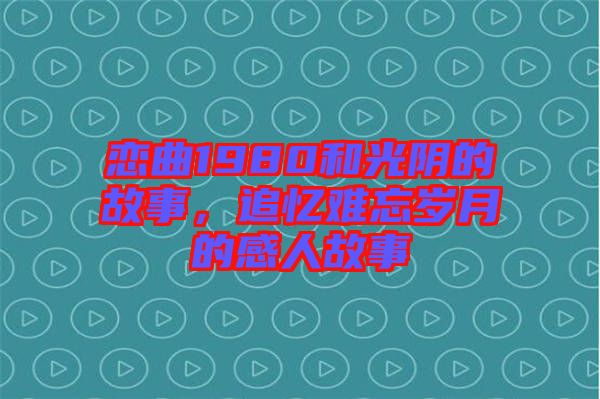 恋曲1980和光阴的故事，追忆难忘岁月的感人故事